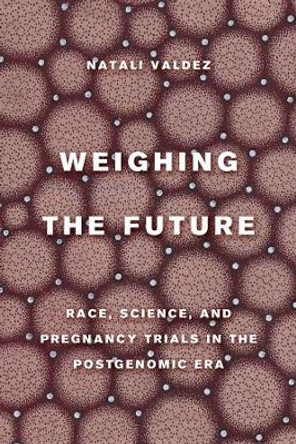 NATALI VALDEZ

WEIGHING THE FUTURE

RACE, SCIENCE, AND PREGNANCY TRIALS IN THE POSTGENOMIC ERA